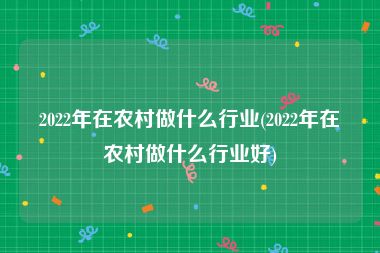 2022年在农村做什么行业(2022年在农村做什么行业好)